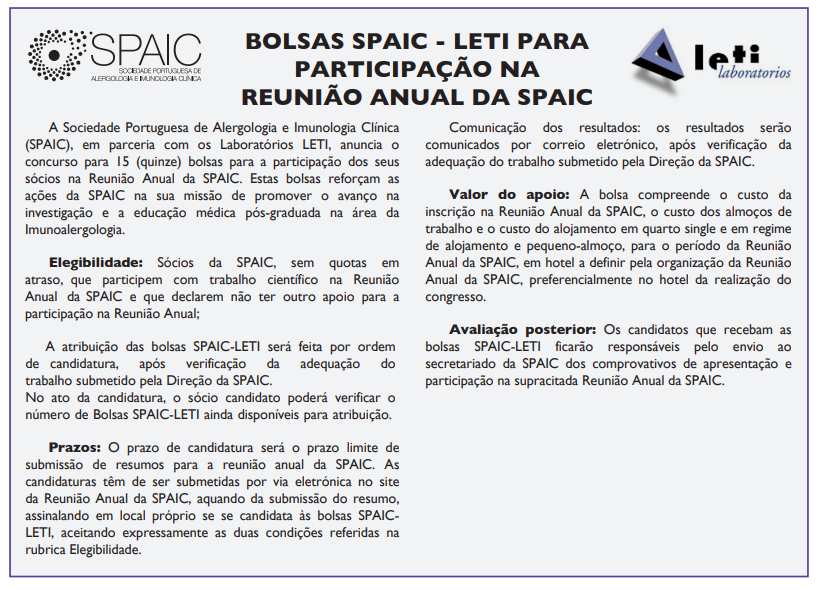 SPAIC
SOCIEDADE PORTUGUESA DE ALERGOLOGIA E IMUNOLOGIA CLÍNICA

BOLSAS SPAIC - LETI PARA PARTICIPAÇÃO NA REUNIÃO ANUAL DA SPAIC

leti laboratorios

A Sociedade Portuguesa de Alergologia e Imunologia Clínica (SPAIC), em parceria com os Laboratórios LETI, anuncia o concurso para 15 (quinze) bolsas para a participação dos seus sócios na Reunião Anual da SPAIC. Estas bolsas reforçam as ações da SPAIC na sua missão de promover o avanço na investigação e a educação médica pós-graduada na área da Imunoalergologia.

Elegibilidade: Sócios da SPAIC, sem quotas em atraso, que participem com trabalho científico na Reunião Anual da SPAIC e que declarem não ter outro apoio para a participação na Reunião Anual;

A atribuição das bolsas SPAIC-LETI será feita por ordem de candidatura, após verificação da adequação do trabalho submetido pela Direção da SPAIC.
No ato da candidatura, o sócio candidato poderá verificar o número de Bolsas SPAIC-LETI ainda disponíveis para atribuição.

Prazos: O prazo de candidatura será o prazo limite de submissão de resumos para a reunião anual da SPAIC. As candidaturas têm de ser submetidas por via eletrónica no site da Reunião Anual da SPAIC, aquando da submissão do resumo, assinalando em local próprio se se candidata às bolsas SPAIC-LETI, aceitando expressamente as duas condições referidas na rubrica Elegibilidade.

Comunicação dos resultados: os resultados serão comunicados por correio eletrónico, após verificação da adequação do trabalho submetido pela Direção da SPAIC.

Valor do apoio: A bolsa compreende o custo da inscrição na Reunião Anual da SPAIC, o custo dos almoços de trabalho e o custo do alojamento em quarto single e em regime de alojamento e pequeno-almoço, para o período da Reunião Anual da SPAIC, em hotel a definir pela organização da Reunião Anual da SPAIC, preferencialmente no hotel da realização do congresso.

Avaliação posterior: Os candidatos que recebam as bolsas SPAIC-LETI ficarão responsáveis pelo envio ao secretariado da SPAIC dos comprovativos de apresentação e participação na supracitada Reunião Anual da SPAIC.